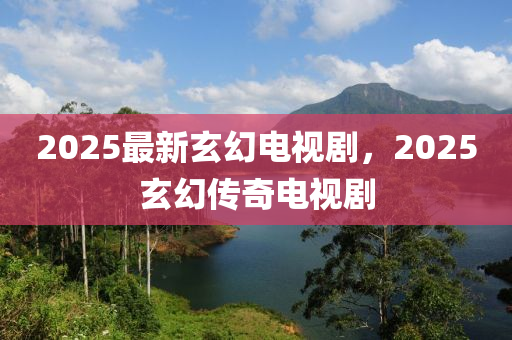 2025最新玄幻电视剧，2025玄幻传奇电视剧